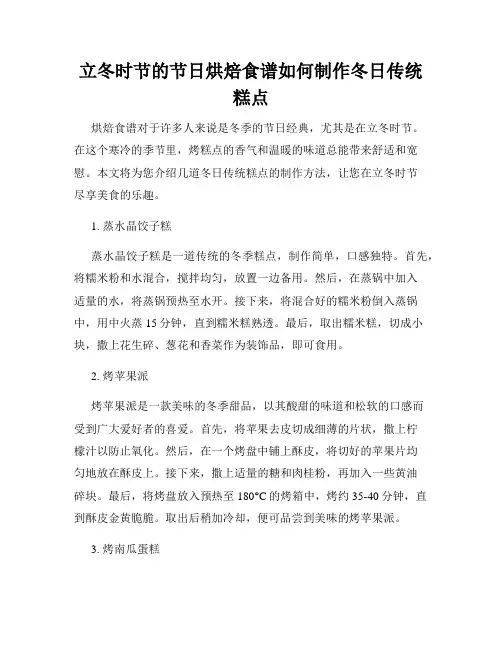 立冬时节的节日烘焙食谱如何制作冬日传统糕点

烘焙食谱对于许多人来说是冬季的节日经典，尤其是在立冬时节。在这个寒冷的季节里，烤糕点的香气和温暖的味道总能带来舒适和宽慰。本文将为您介绍几道冬日传统糕点的制作方法，让您在立冬时节尽享美食的乐趣。

1. 蒸水晶饺子糕

蒸水晶饺子糕是一道传统的冬季糕点，制作简单，口感独特。首先，将糯米粉和水混合，搅拌均匀，放置一边备用。然后，在蒸锅中加入适量的水，将蒸锅预热至水开。接下来，将混合好的糯米粉倒入蒸锅中，用中火蒸 15 分钟，直到糯米糕熟透。最后，取出糯米糕，切成小块，撒上花生碎、葱花和香菜作为装饰品，即可食用。

2. 烤苹果派

烤苹果派是一款美味的冬季甜品，以其酸甜的味道和松软的口感而受到广大爱好者的喜爱。首先，将苹果去皮切成细薄的片状，撒上柠檬汁以防止氧化。然后，在一个烤盘中铺上酥皮，将切好的苹果片均匀地放在酥皮上。接下来，撒上适量的糖和肉桂粉，再加入一些黄油碎块。最后，将烤盘放入预热至 180°C 的烤箱中，烤约 35-40 分钟，直到酥皮金黄脆脆。取出后稍加冷却，便可品尝到美味的烤苹果派。

3. 烤南瓜蛋糕